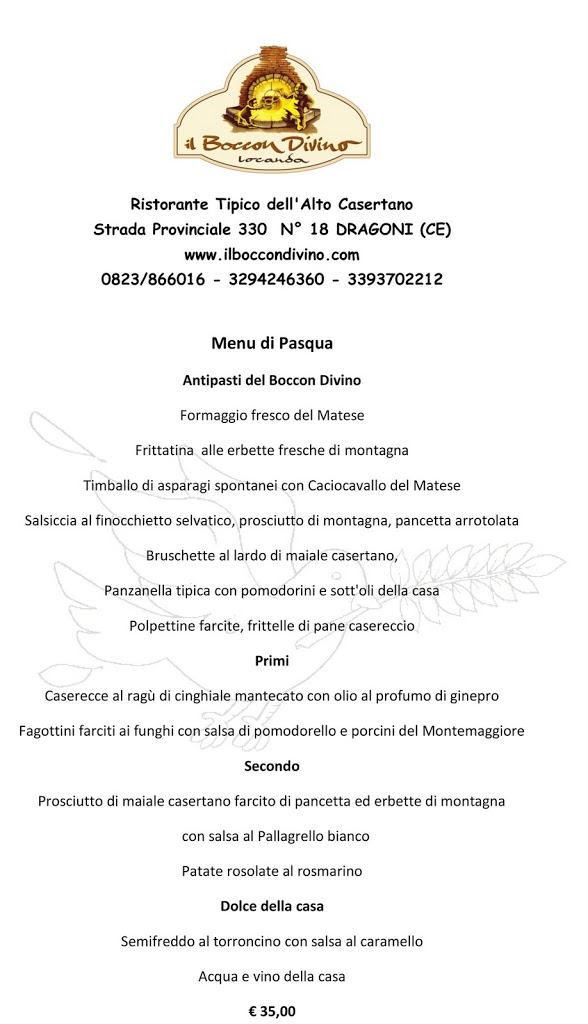 il Boccon Divino
locanda

Ristorante Tipico dell'Alto Casertano
Strada Provinciale 330 N° 18 DRAGONI (CE)
www.ilboccondivino.com
0823/866016 - 3294246360 - 3393702212

Menu di Pasqua

Antipasti del Boccon Divino

Formaggio fresco del Matese

Frittatina alle erbette fresche di montagna

Timballo di asparagi spontanei con Caciocavallo del Matese

Salsiccia al finocchietto selvatico, prosciutto di montagna, pancetta arrotolata

Bruschette al lardo di maiale casertano,

Panzanella tipica con pomodorini e sott'oli della casa

Polpettine farcite, frittelle di pane casereccio

Primi

Caserecce al ragù di cinghiale mantecato con olio al profumo di ginepro

Fagottini farciti ai funghi con salsa di pomodorello e porcini del Montemaggiore

Secondo

Prosciutto di maiale casertano farcito di pancetta ed erbette di montagna

con salsa al Pallagrello bianco

Patate rosolate al rosmarino

Dolce della casa

Semifreddo al torroncino con salsa al caramello

Acqua e vino della casa

€ 35,00